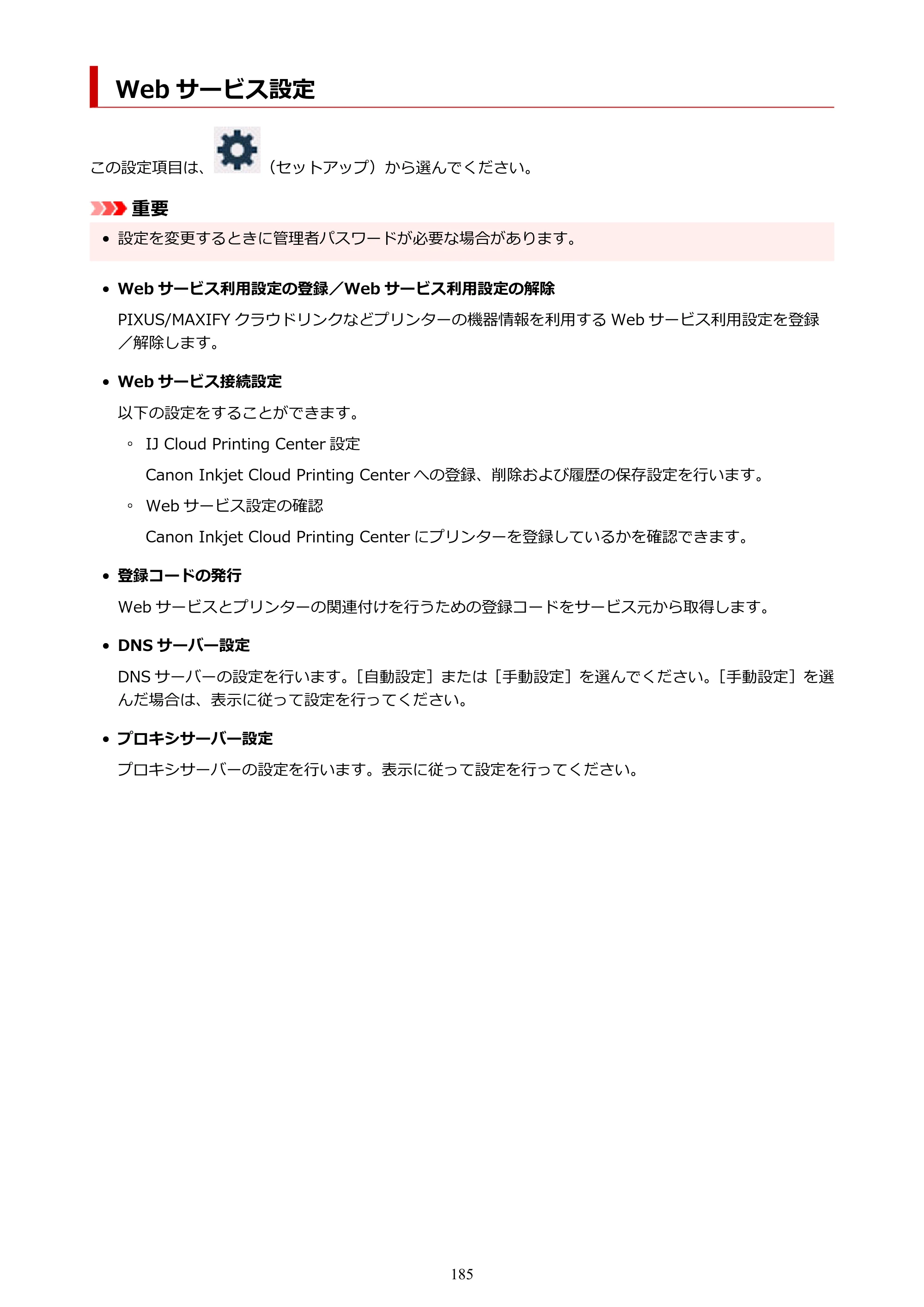 Webサービス設定

この設定項目は、（セットアップ）から選んでください。

重要

• 設定を変更するときに管理者パスワードが必要な場合があります。

• Webサービス利用設定の登録／Webサービス利用設定の解除

PIXUS/MAXIFYクラウドリンクなどプリンターの機器情報を利用するWebサービス利用設定を登録／解除します。

• Webサービス接続設定

以下の設定をすることができます。

◦ IJ Cloud Printing Center設定

Canon Inkjet Cloud Printing Centerへの登録、削除および履歴の保存設定を行います。

◦ Webサービス設定の確認

Canon Inkjet Cloud Printing Centerにプリンターを登録しているかを確認できます。

• 登録コードの発行

Webサービスとプリンターの関連付けを行うための登録コードをサービス元から取得します。

• DNSサーバー設定

DNSサーバーの設定を行います。［自動設定］または［手動設定］を選んでください。［手動設定］を選んだ場合は、表示に従って設定を行ってください。

• プロキシサーバー設定

プロキシサーバーの設定を行います。表示に従って設定を行ってください。

185